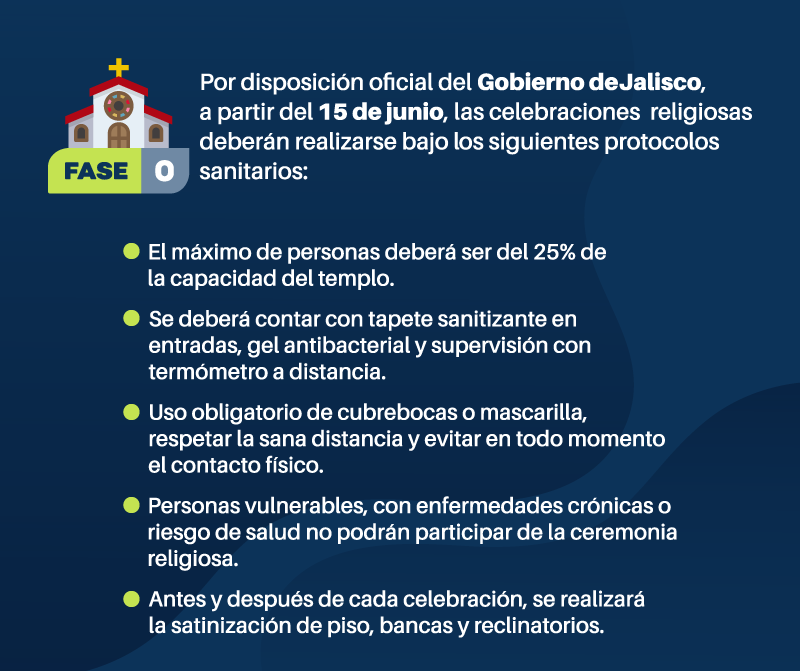 FASE 0

Por disposición oficial del Gobierno deJalisco, a partir del 15 de junio, las celebraciones religiosas deberán realizarse bajo los siguientes protocolos sanitarios:

El máximo de personas deberá ser del 25% de la capacidad del templo.

Se deberá contar con tapete sanitizante en entradas, gel antibacterial y supervisión con termómetro a distancia.

Uso obligatorio de cubrebocas o mascarilla, respetar la sana distancia y evitar en todo momento el contacto físico.

Personas vulnerables, con enfermedades crónicas o riesgo de salud no podrán participar de la ceremonia religiosa.

Antes y después de cada celebración, se realizará la satinización de piso, bancas y reclinatorios.